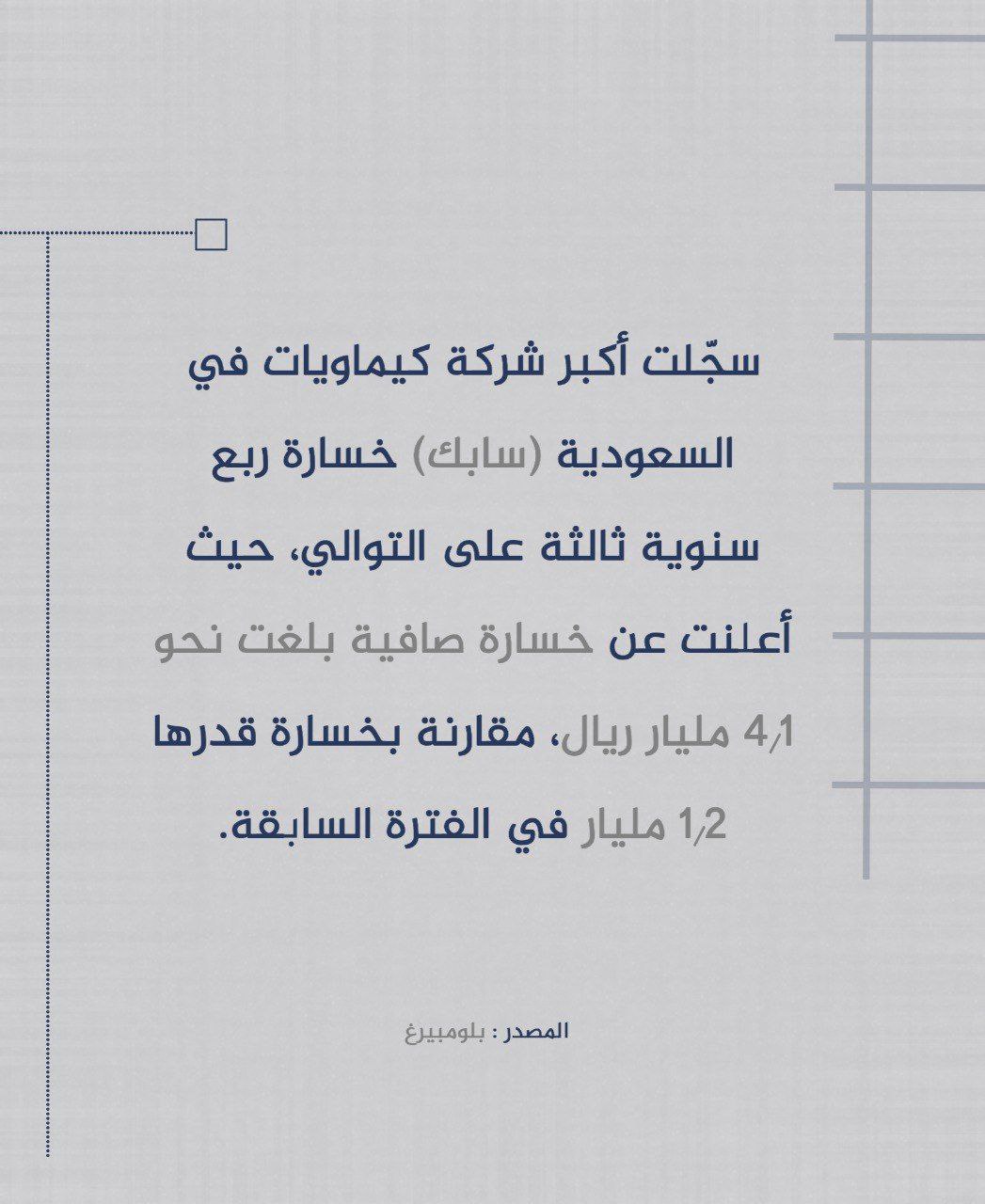 سجّلت أكبر شركة كيماويات في السعودية (سابك) خسارة ربع سنوية ثالثة على التوالي، حيث أعلنت عن خسارة صافية بلغت نحو 4٫1 مليار ريال، مقارنة بخسارة قدرها 1٫2 مليار في الفترة السابقة.

المصدر : بلومبيرغ